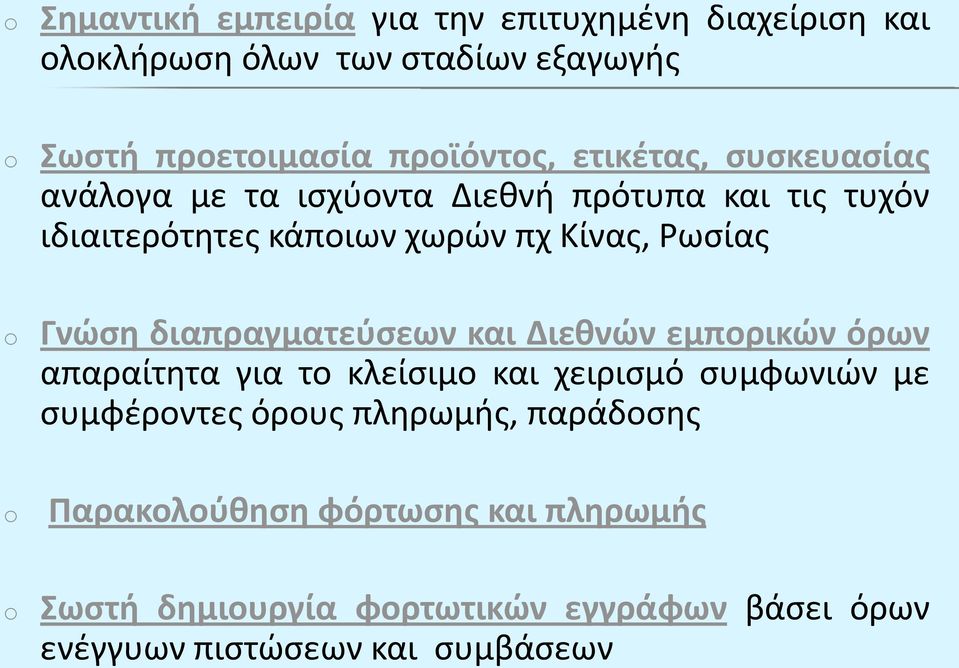 o Σημαντική εμπειρία για την επιτυχημένη διαχείριση και ολοκλήρωση όλων των σταδίων εξαγωγής

o Σωστή προετοιμασία προϊόντος, ετικέτας, συσκευασίας ανάλογα με τα ισχύοντα Διεθνή πρότυπα και τις τυχόν ιδιαιτερότητες κάποιων χωρών πχ Κίνας, Ρωσίας

o Γνώση διαπραγματεύσεων και Διεθνών εμπορικών όρων απαραίτητα για το κλείσιμο και χειρισμό συμφωνιών με συμφέροντες όρους πληρωμής, παράδοσης

o Παρακολούθηση φόρτωσης και πληρωμής

o Σωστή δημιουργία φορτωτικών εγγράφων βάσει όρων ενέγγυων πιστώσεων και συμβάσεων